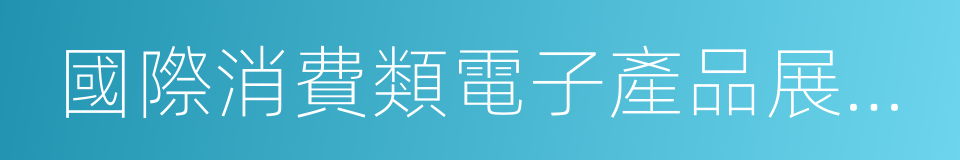 國際消費類電子產品展...